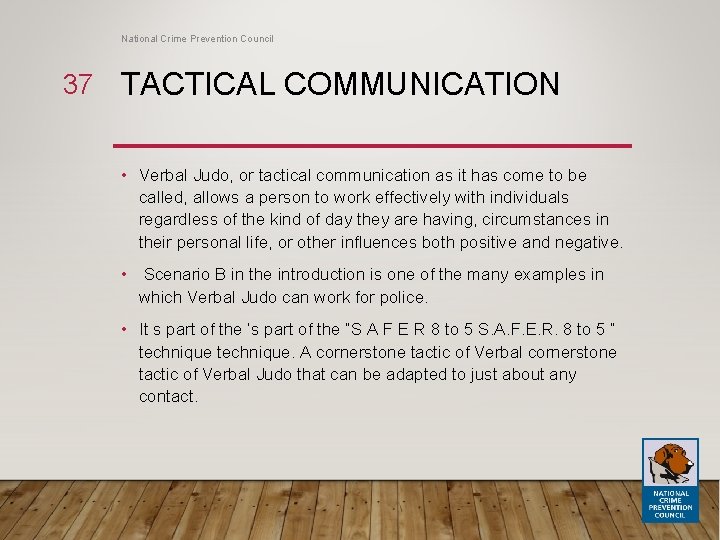 National Crime Prevention Council

37 TACTICAL COMMUNICATION

• Verbal Judo, or tactical communication as it has come to be called, allows a person to work effectively with individuals regardless of the kind of day they are having, circumstances in their personal life, or other influences both positive and negative.

• Scenario B in the introduction is one of the many examples in which Verbal Judo can work for police.

• It s part of the 's part of the "S A F E R 8 to 5 S.A.F.E.R. 8 to 5 " technique technique. A cornerstone tactic of Verbal cornerstone tactic of Verbal Judo that can be adapted to just about any contact.

NATIONAL CRIME PREVENTION COUNCIL